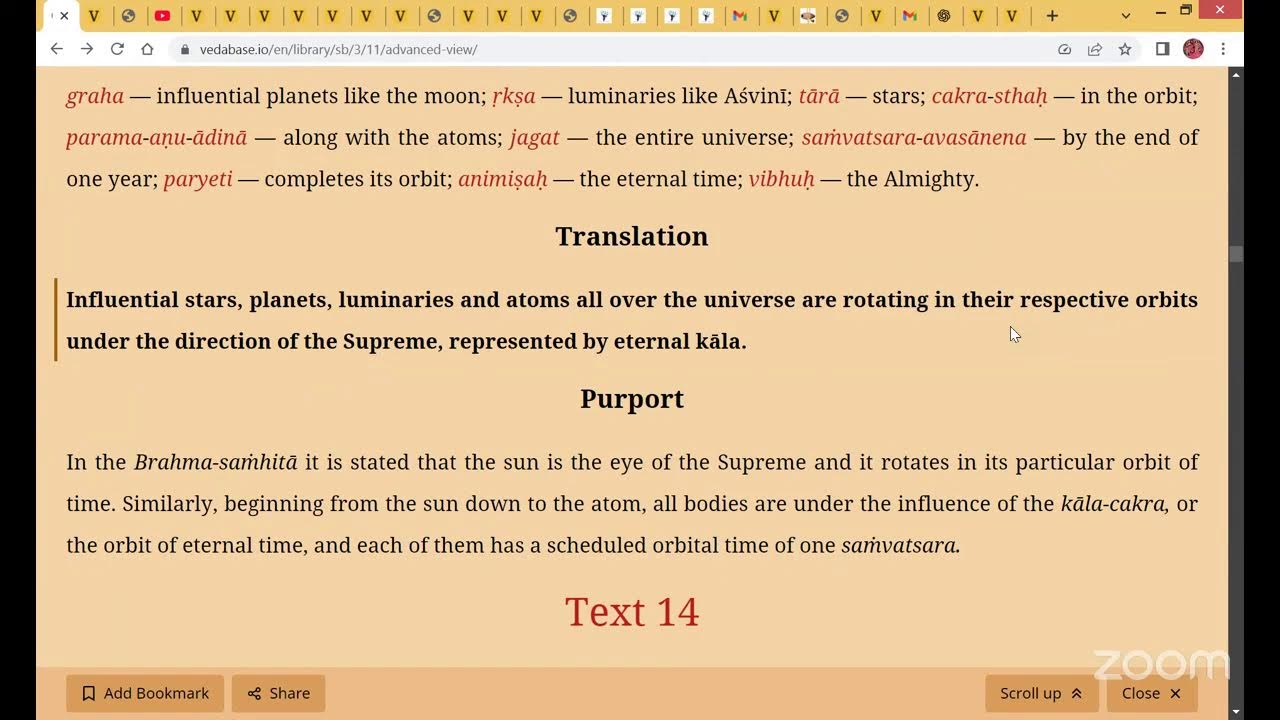 vedabase.io/en/library/sb/3/11/advanced-view/

graha — influential planets like the moon; ṛkṣa — luminaries like Aśvinī; tārā — stars; cakra-sthaḥ — in the orbit; parama-aṇu-ādinā — along with the atoms; jagat — the entire universe; saṁvatsara-avasānena — by the end of one year; paryeti — completes its orbit; animiṣaḥ — the eternal time; vibhuḥ — the Almighty.

Translation

Influential stars, planets, luminaries and atoms all over the universe are rotating in their respective orbits under the direction of the Supreme, represented by eternal kāla.

Purport

In the Brahma-saṁhitā it is stated that the sun is the eye of the Supreme and it rotates in its particular orbit of time. Similarly, beginning from the sun down to the atom, all bodies are under the influence of the kāla-cakra, or the orbit of eternal time, and each of them has a scheduled orbital time of one saṁvatsara.

Text 14

Add Bookmark Share Scroll up Close

zoom